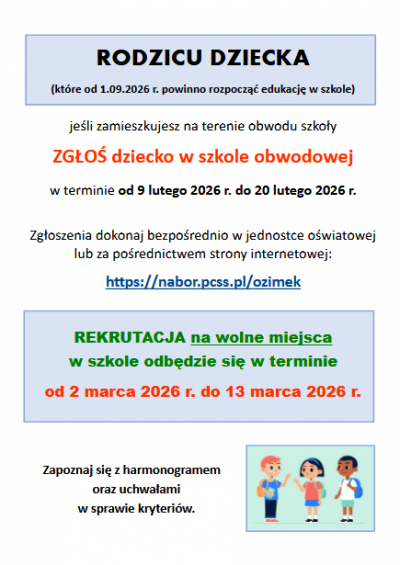 RODZICU DZIECKA

(które od 1.09.2026 r. powinno rozpocząć edukację w szkole)

jeśli zamieszkujesz na terenie obwodu szkoły

ZGŁOŚ dziecko w szkole obwodowej

w terminie od 9 lutego 2026 r. do 20 lutego 2026 r.

Zgłoszenia dokonaj bezpośrednio w jednostce oświatowej lub za pośrednictwem strony internetowej:

https://nabor.pcss.pl/ozimek

REKRUTACJA na wolne miejsca w szkole odbędzie się w terminie

od 2 marca 2026 r. do 13 marca 2026 r.

Zapoznaj się z harmonogramem oraz uchwałami w sprawie kryteriów.